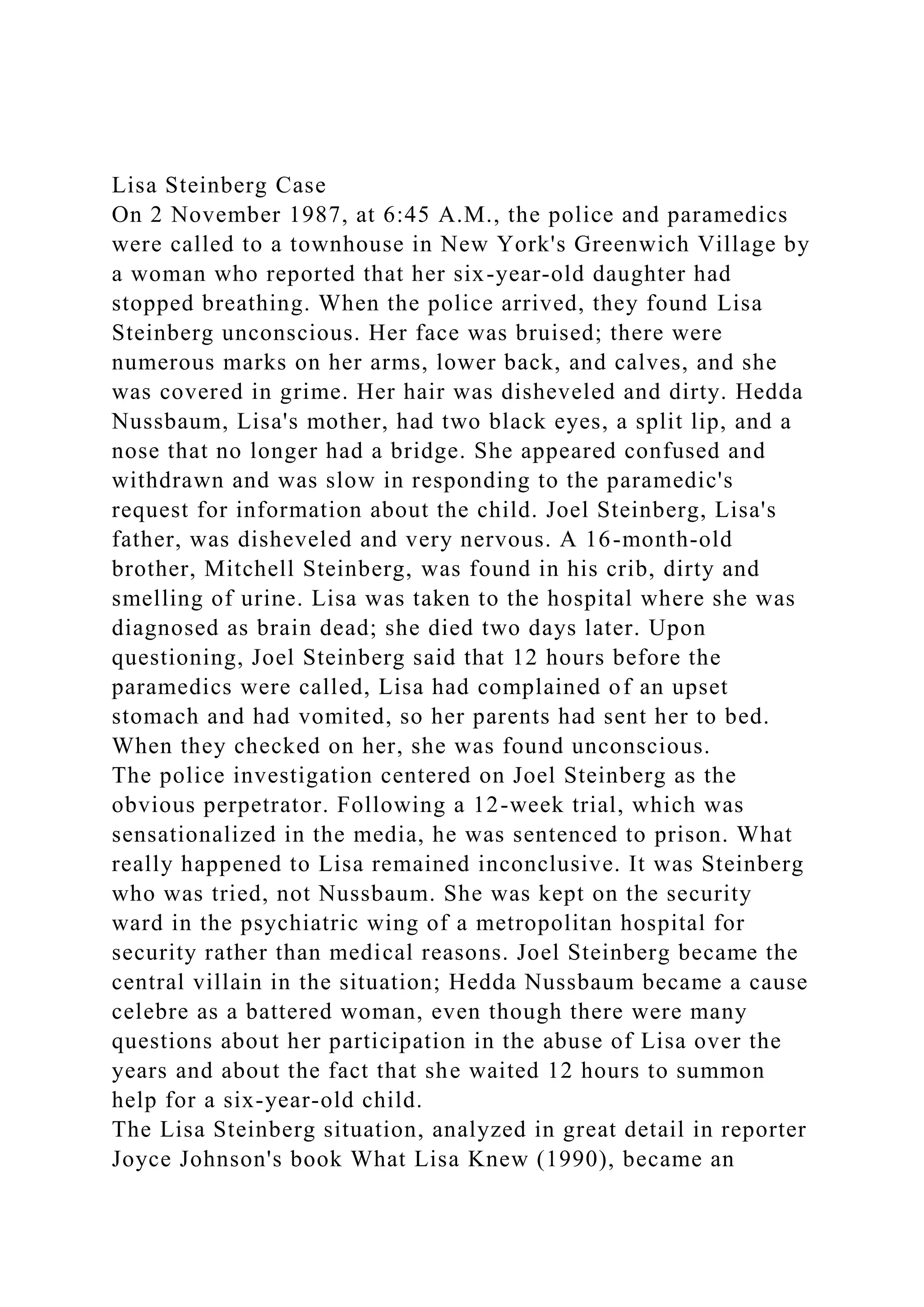 Lisa Steinberg Case
On 2 November 1987, at 6:45 A.M., the police and paramedics were called to a townhouse in New York's Greenwich Village by a woman who reported that her six-year-old daughter had stopped breathing. When the police arrived, they found Lisa Steinberg unconscious. Her face was bruised; there were numerous marks on her arms, lower back, and calves, and she was covered in grime. Her hair was disheveled and dirty. Hedda Nussbaum, Lisa's mother, had two black eyes, a split lip, and a nose that no longer had a bridge. She appeared confused and withdrawn and was slow in responding to the paramedic's request for information about the child. Joel Steinberg, Lisa's father, was disheveled and very nervous. A 16-month-old brother, Mitchell Steinberg, was found in his crib, dirty and smelling of urine. Lisa was taken to the hospital where she was diagnosed as brain dead; she died two days later. Upon questioning, Joel Steinberg said that 12 hours before the paramedics were called, Lisa had complained of an upset stomach and had vomited, so her parents had sent her to bed. When they checked on her, she was found unconscious.
The police investigation centered on Joel Steinberg as the obvious perpetrator. Following a 12-week trial, which was sensationalized in the media, he was sentenced to prison. What really happened to Lisa remained inconclusive. It was Steinberg who was tried, not Nussbaum. She was kept on the security ward in the psychiatric wing of a metropolitan hospital for security rather than medical reasons. Joel Steinberg became the central villain in the situation; Hedda Nussbaum became a cause celebre as a battered woman, even though there were many questions about her participation in the abuse of Lisa over the years and about the fact that she waited 12 hours to summon help for a six-year-old child.
The Lisa Steinberg situation, analyzed in great detail in reporter Joyce Johnson's book What Lisa Knew (1990), became an